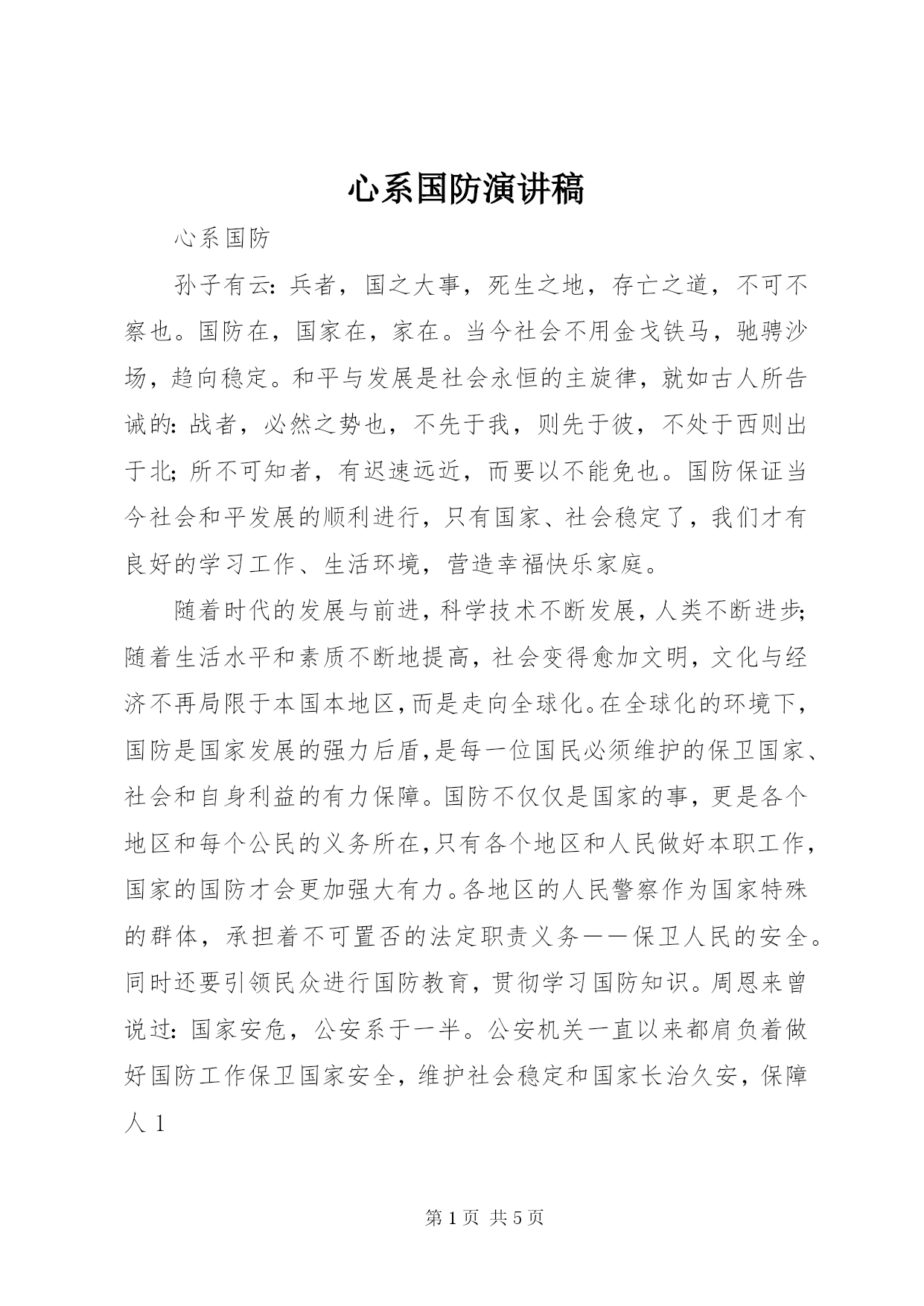 心系国防演讲稿

心系国防

孙子有云：兵者，国之大事，死生之地，存亡之道，不可不察也。国防在，国家在，家在。当今社会不用金戈铁马，驰骋沙场，趋向稳定。和平与发展是社会永恒的主旋律，就如古人所告诫的：战者，必然之势也，不先于我，则先于彼，不处于西则出于北；所不可知者，有迟速远近，而要以不能免也。国防保证当今社会和平发展的顺利进行，只有国家、社会稳定了，我们才有良好的学习工作、生活环境，营造幸福快乐家庭。

随着时代的发展与前进，科学技术不断发展，人类不断进步；随着生活水平和素质不断地提高，社会变得愈加文明，文化与经济不再局限于本国本地区，而是走向全球化。在全球化的环境下，国防是国家发展的强力后盾，是每一位国民必须维护的保卫国家、社会和自身利益的有力保障。国防不仅仅是国家的事，更是各个地区和每个公民的义务所在，只有各个地区和人民做好本职工作，国家的国防才会更加强大有力。各地区的人民警察作为国家特殊的群体，承担着不可置否的法定职责义务——保卫人民的安全。同时还要引领民众进行国防教育，贯彻学习国防知识。周恩来曾说过：国家安危，公安系于一半。公安机关一直以来都肩负着做好国防工作保卫国家安全，维护社会稳定和国家长治久安，保障人 1

第 1 页 共 5 页